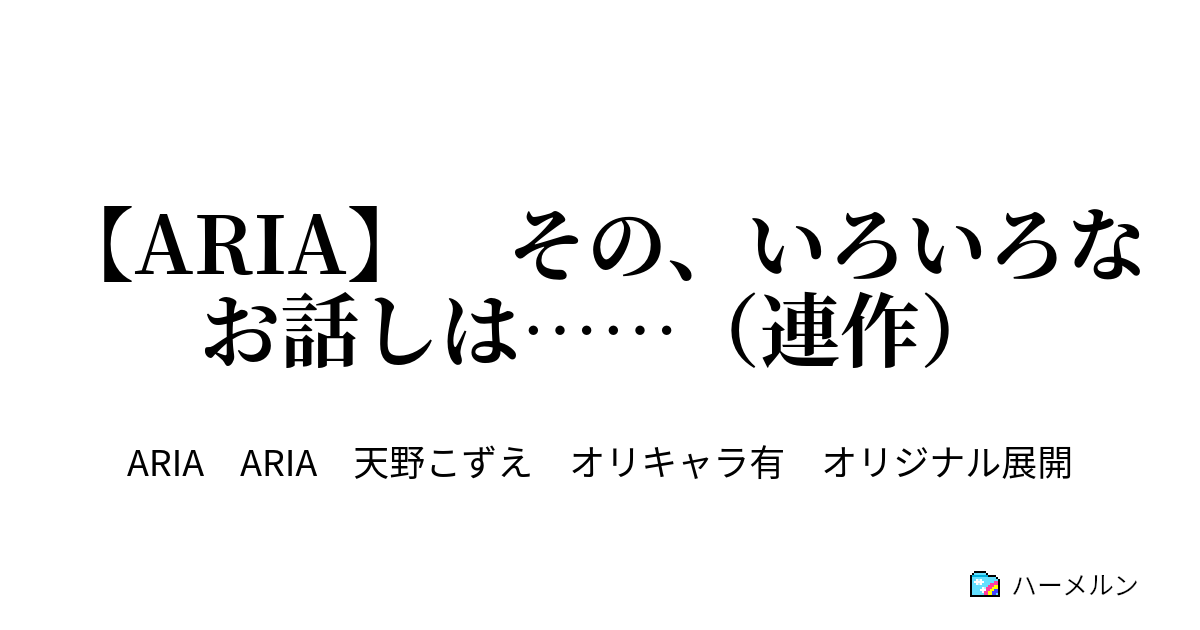 【ARIA】　その、いろいろなお話しは……（連作）

ARIA　ARIA　天野こずえ　オリキャラ有　オリジナル展開

ハーメルン